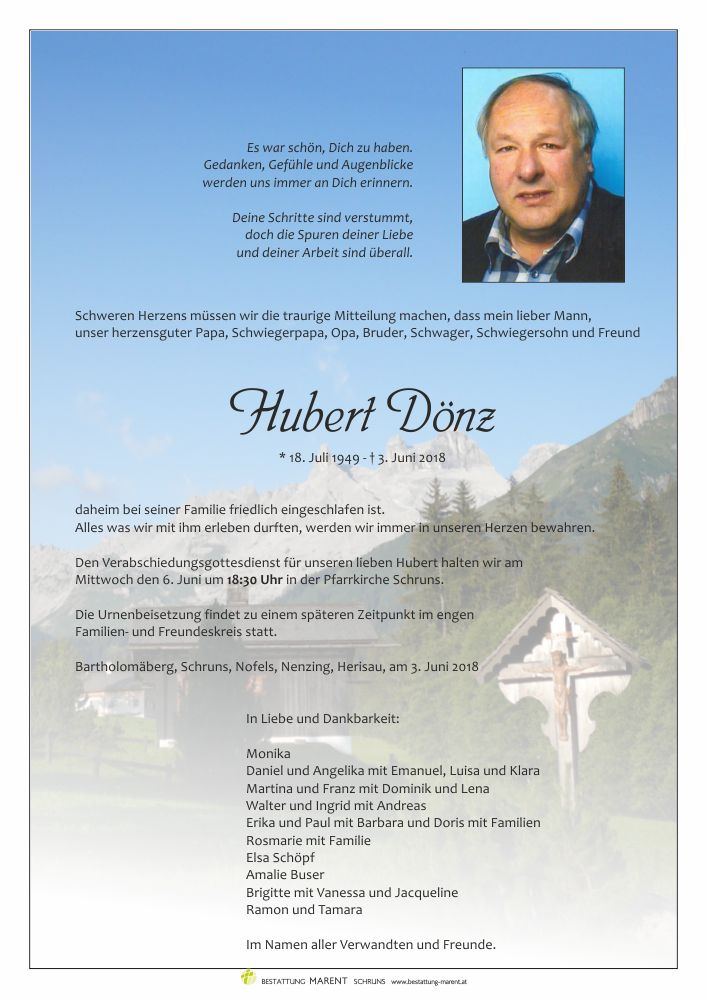 Es war schön, Dich zu haben.
Gedanken, Gefühle und Augenblicke
werden uns immer an Dich erinnern.

Deine Schritte sind verstummt,
doch die Spuren deiner Liebe
und deiner Arbeit sind überall.

Schweren Herzens müssen wir die traurige Mitteilung machen, dass mein lieber Mann, unser herzensguter Papa, Schwiegerpapa, Opa, Bruder, Schwager, Schwiegersohn und Freund

Hubert Dönz

* 18. Juli 1949 - † 3. Juni 2018

daheim bei seiner Familie friedlich eingeschlafen ist.
Alles was wir mit ihm erleben durften, werden wir immer in unseren Herzen bewahren.

Den Verabschiedungsgottesdienst für unseren lieben Hubert halten wir am Mittwoch den 6. Juni um 18:30 Uhr in der Pfarrkirche Schruns.

Die Urnenbeisetzung findet zu einem späteren Zeitpunkt im engen Familien- und Freundeskreis statt.

Bartholomäberg, Schruns, Nofels, Nenzing, Herisau, am 3. Juni 2018

In Liebe und Dankbarkeit:

Monika
Daniel und Angelika mit Emanuel, Luisa und Klara
Martina und Franz mit Dominik und Lena
Walter und Ingrid mit Andreas
Erika und Paul mit Barbara und Doris mit Familien
Rosmarie mit Familie
Elsa Schöpf
Amalie Buser
Brigitte mit Vanessa und Jacqueline
Ramon und Tamara

Im Namen aller Verwandten und Freunde.

BESTATTUNG MARENT SCHRUNS www.bestattung-marent.at